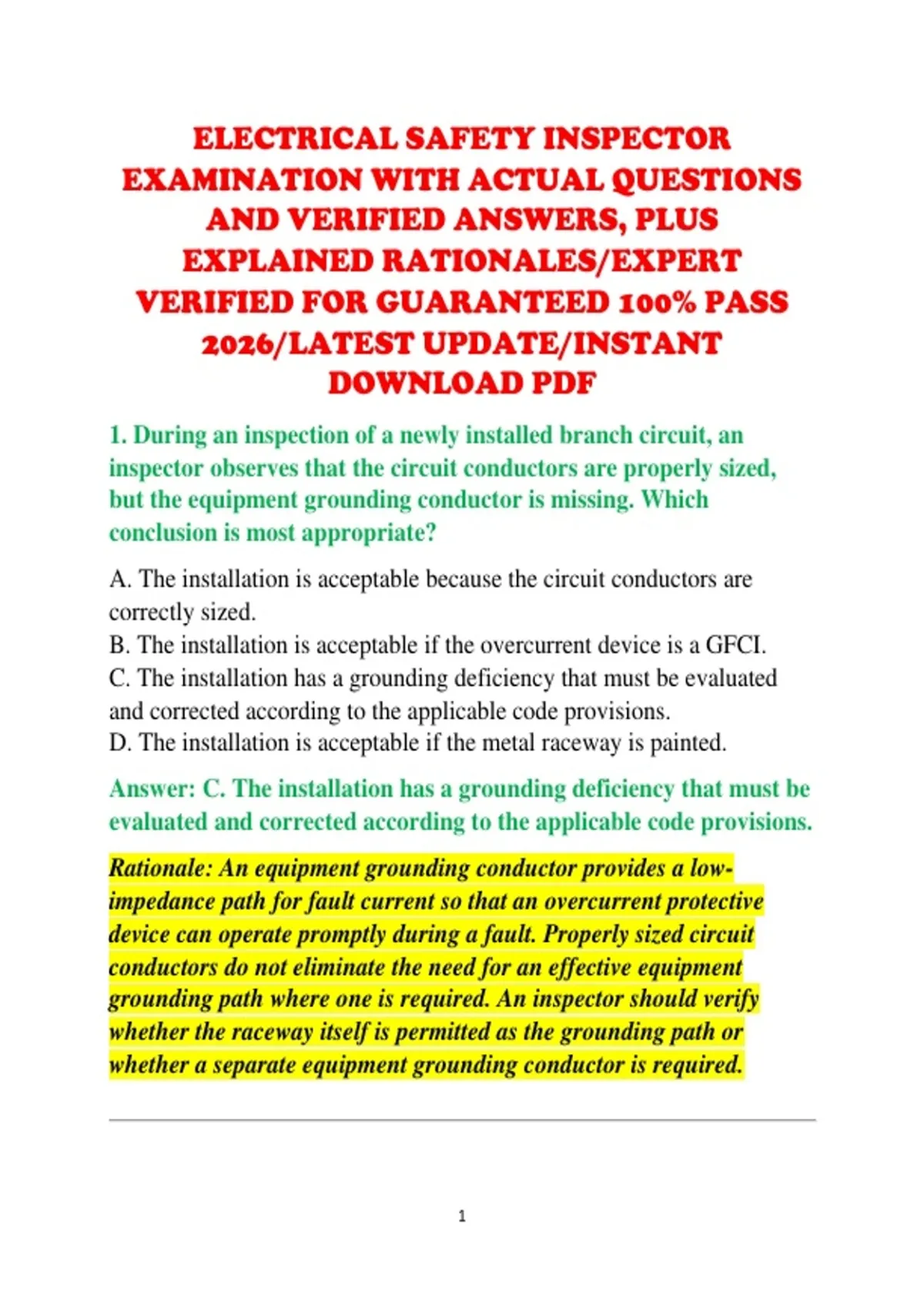 ELECTRICAL SAFETY INSPECTOR EXAMINATION WITH ACTUAL QUESTIONS AND VERIFIED ANSWERS, PLUS EXPLAINED RATIONALES/EXPERT VERIFIED FOR GUARANTEED 100% PASS 2026/LATEST UPDATE/INSTANT DOWNLOAD PDF

1. During an inspection of a newly installed branch circuit, an inspector observes that the circuit conductors are properly sized, but the equipment grounding conductor is missing. Which conclusion is most appropriate?

A. The installation is acceptable because the circuit conductors are correctly sized.
B. The installation is acceptable if the overcurrent device is a GFCI.
C. The installation has a grounding deficiency that must be evaluated and corrected according to the applicable code provisions.
D. The installation is acceptable if the metal raceway is painted.

Answer: C. The installation has a grounding deficiency that must be evaluated and corrected according to the applicable code provisions.

Rationale: An equipment grounding conductor provides a low-impedance path for fault current so that an overcurrent protective device can operate promptly during a fault. Properly sized circuit conductors do not eliminate the need for an effective equipment grounding path where one is required. An inspector should verify whether the raceway itself is permitted as the grounding path or whether a separate equipment grounding conductor is required.

1